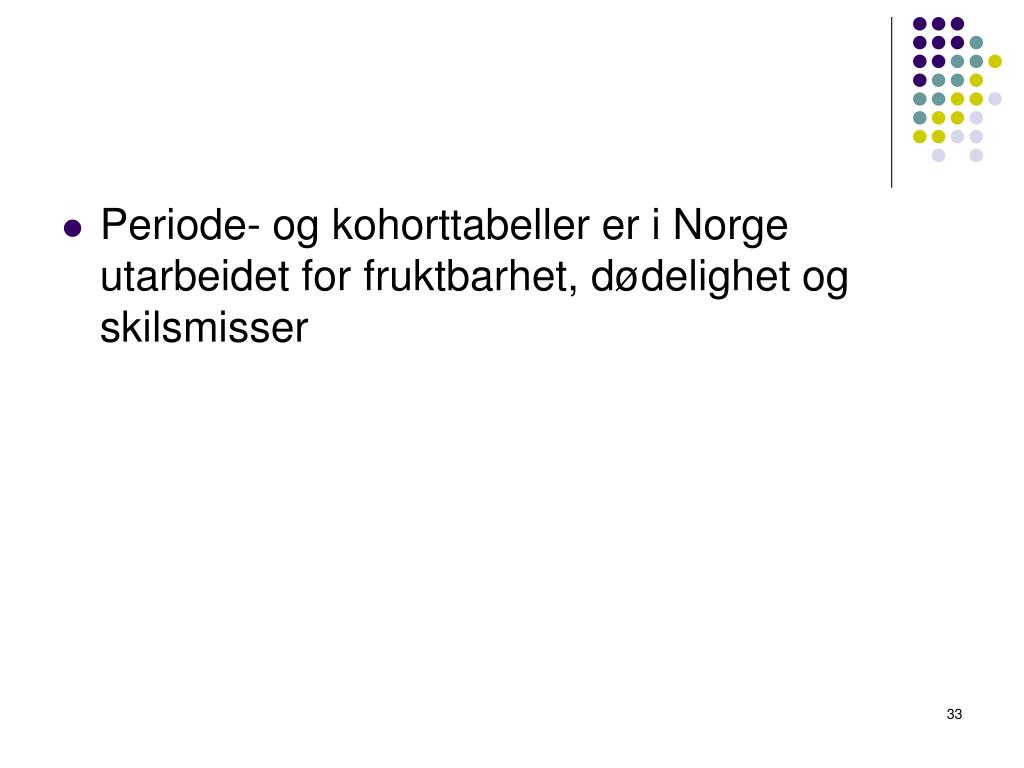 • Periode- og kohorttabeller er i Norge utarbeidet for fruktbarhet, dødelighet og skilsmisser

33